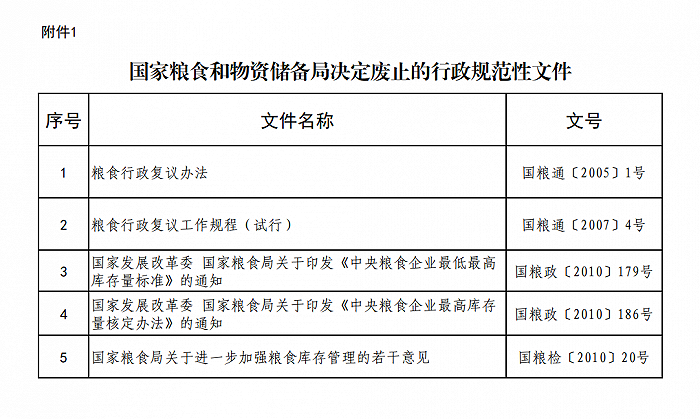 附件1

国家粮食和物资储备局决定废止的行政规范性文件

| 序号 | 文件名称 | 文号 |
|---|---|---|
| 1 | 粮食行政复议办法 | 国粮通〔2005〕1号 |
| 2 | 粮食行政复议工作规程（试行） | 国粮通〔2007〕4号 |
| 3 | 国家发展改革委 国家粮食局关于印发《中央粮食企业最低最高库存量标准》的通知 | 国粮政〔2010〕179号 |
| 4 | 国家发展改革委 国家粮食局关于印发《中央粮食企业最高库存量核定办法》的通知 | 国粮政〔2010〕186号 |
| 5 | 国家粮食局关于进一步加强粮食库存管理的若干意见 | 国粮检〔2010〕20号 |